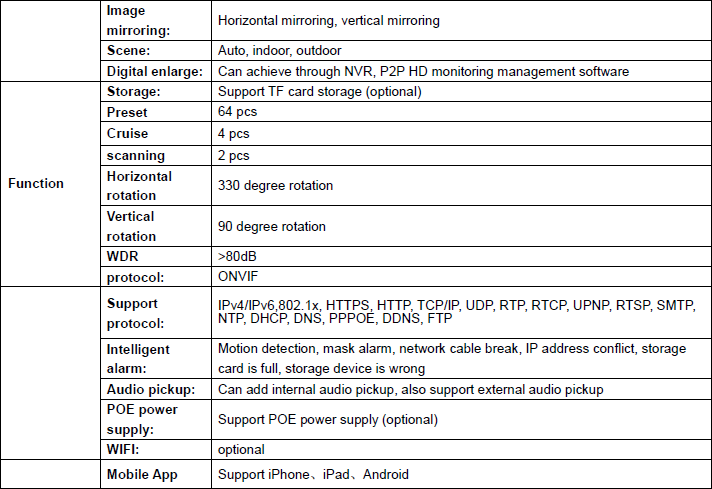 |  | Image mirroring: | Horizontal mirroring, vertical mirroring |
|---|---|---|
|  | Scene: | Auto, indoor, outdoor |
|  | Digital enlarge: | Can achieve through NVR, P2P HD monitoring management software |
| Function | Storage: | Support TF card storage (optional) |
|  | Preset | 64 pcs |
|  | Cruise | 4 pcs |
|  | scanning | 2 pcs |
|  | Horizontal rotation | 330 degree rotation |
|  | Vertical rotation | 90 degree rotation |
|  | WDR | >80dB |
|  | protocol: | ONVIF |
|  | Support protocol: | IPv4/IPv6,802.1x, HTTPS, HTTP, TCP/IP, UDP, RTP, RTCP, UPNP, RTSP, SMTP, NTP, DHCP, DNS, PPPOE, DDNS, FTP |
|  | Intelligent alarm: | Motion detection, mask alarm, network cable break, IP address conflict, storage card is full, storage device is wrong |
|  | Audio pickup: | Can add internal audio pickup, also support external audio pickup |
|  | POE power supply: | Support POE power supply (optional) |
|  | WIFI: | optional |
|  | Mobile App | Support iPhone、iPad、Android |